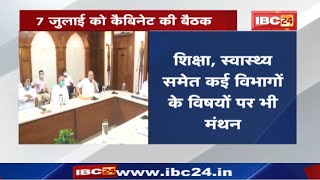 7 जुलाई को कैबिनेट की बैठक

IBC24

शिक्षा, स्वास्थ्य समेत कई विभागों के विषयों पर भी मंथन

IBC24 www.ibc24.in